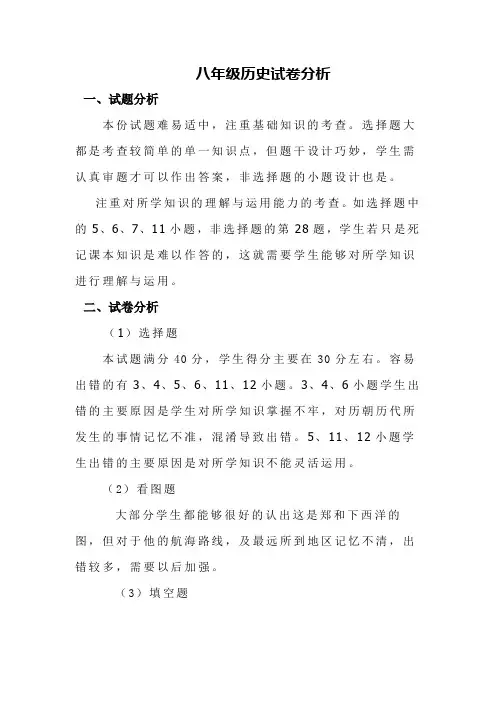 八年级历史试卷分析

一、试题分析

本份试题难易适中，注重基础知识的考查。选择题大都是考查较简单的单一知识点，但题干设计巧妙，学生需认真审题才可以作出答案，非选择题的小题设计也是。

注重对所学知识的理解与运用能力的考查。如选择题中的 5、6、7、11 小题，非选择题的第 28 题，学生若只是死记课本知识是难以作答的，这就需要学生能够对所学知识进行理解与运用。

二、试卷分析

（1）选择题

本试题满分 40 分，学生得分主要在 30 分左右。容易出错的有 3、4、5、6、11、12 小题。3、4、6 小题学生出错的主要原因是学生对所学知识掌握不牢，对历朝历代所发生的事情记忆不准，混淆导致出错。5、11、12 小题学生出错的主要原因是对所学知识不能灵活运用。

（2）看图题

大部分学生都能够很好的认出这是郑和下西洋的图，但对于他的航海路线，及最远所到地区记忆不清，出错较多，需要以后加强。

（3）填空题